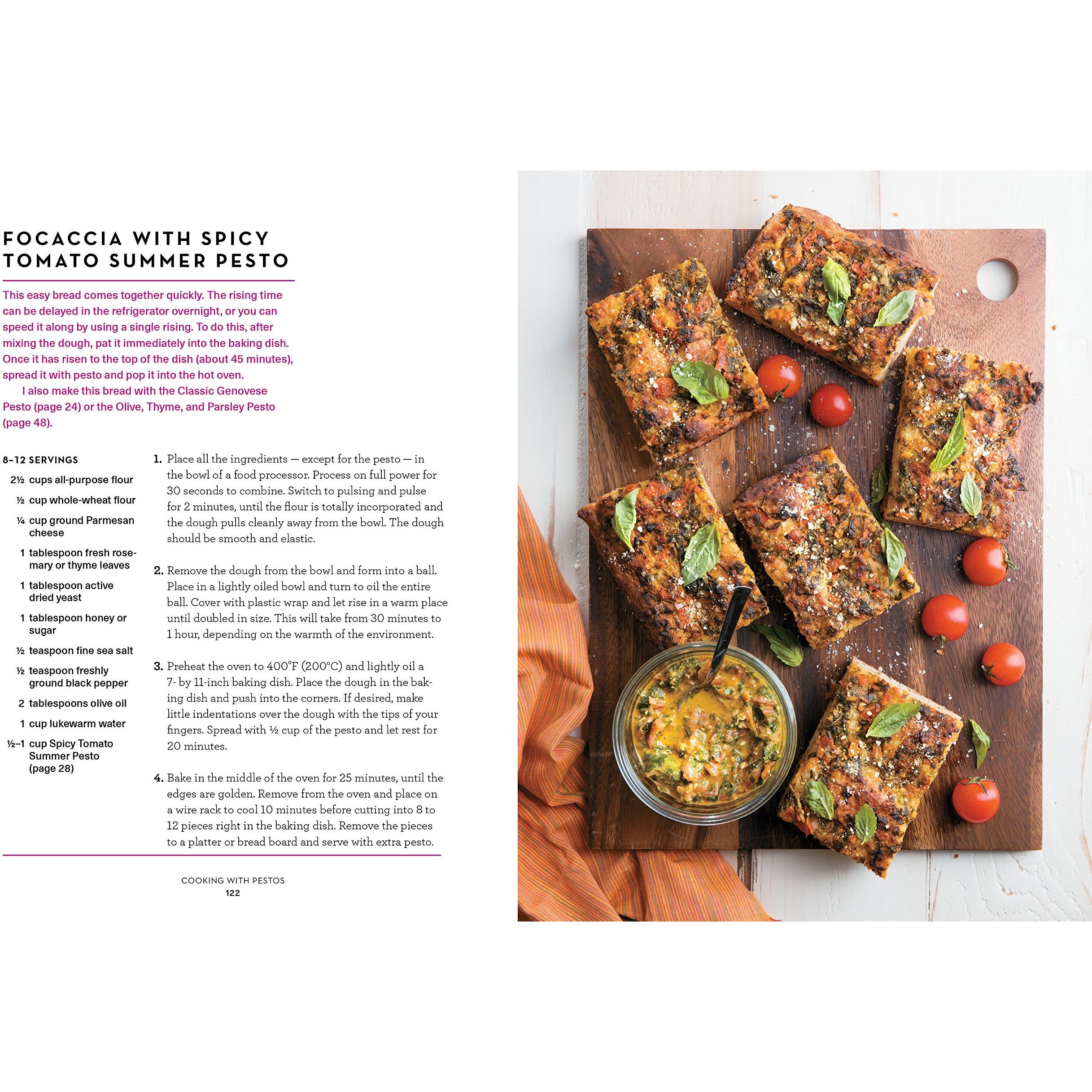 FOCACCIA WITH SPICY TOMATO SUMMER PESTO

This easy bread comes together quickly. The rising time can be delayed in the refrigerator overnight, or you can speed it along by using a single rising. To do this, after mixing the dough, pat it immediately into the baking dish. Once it has risen to the top of the dish (about 45 minutes), spread it with pesto and pop it into the hot oven.

I also make this bread with the Classic Genovese Pesto (page 24) or the Olive, Thyme, and Parsley Pesto (page 48).

8–12 SERVINGS

2½ cups all-purpose flour
½ cup whole-wheat flour
¼ cup ground Parmesan cheese
1 tablespoon fresh rosemary or thyme leaves
1 tablespoon active dried yeast
1 tablespoon honey or sugar
½ teaspoon fine sea salt
½ teaspoon freshly ground black pepper
2 tablespoons olive oil
1 cup lukewarm water
½–1 cup Spicy Tomato Summer Pesto (page 28)

1. Place all the ingredients — except for the pesto — in the bowl of a food processor. Process on full power for 30 seconds to combine. Switch to pulsing and pulse for 2 minutes, until the flour is totally incorporated and the dough pulls cleanly away from the bowl. The dough should be smooth and elastic.

2. Remove the dough from the bowl and form into a ball. Place in a lightly oiled bowl and turn to oil the entire ball. Cover with plastic wrap and let rise in a warm place until doubled in size. This will take from 30 minutes to 1 hour, depending on the warmth of the environment.

3. Preheat the oven to 400°F (200°C) and lightly oil a 7- by 11-inch baking dish. Place the dough in the baking dish and push into the corners. If desired, make little indentations over the dough with the tips of your fingers. Spread with ½ cup of the pesto and let rest for 20 minutes.

4. Bake in the middle of the oven for 25 minutes, until the edges are golden. Remove from the oven and place on a wire rack to cool 10 minutes before cutting into 8 to 12 pieces right in the baking dish. Remove the pieces to a platter or bread board and serve with extra pesto.

COOKING WITH PESTOS
122